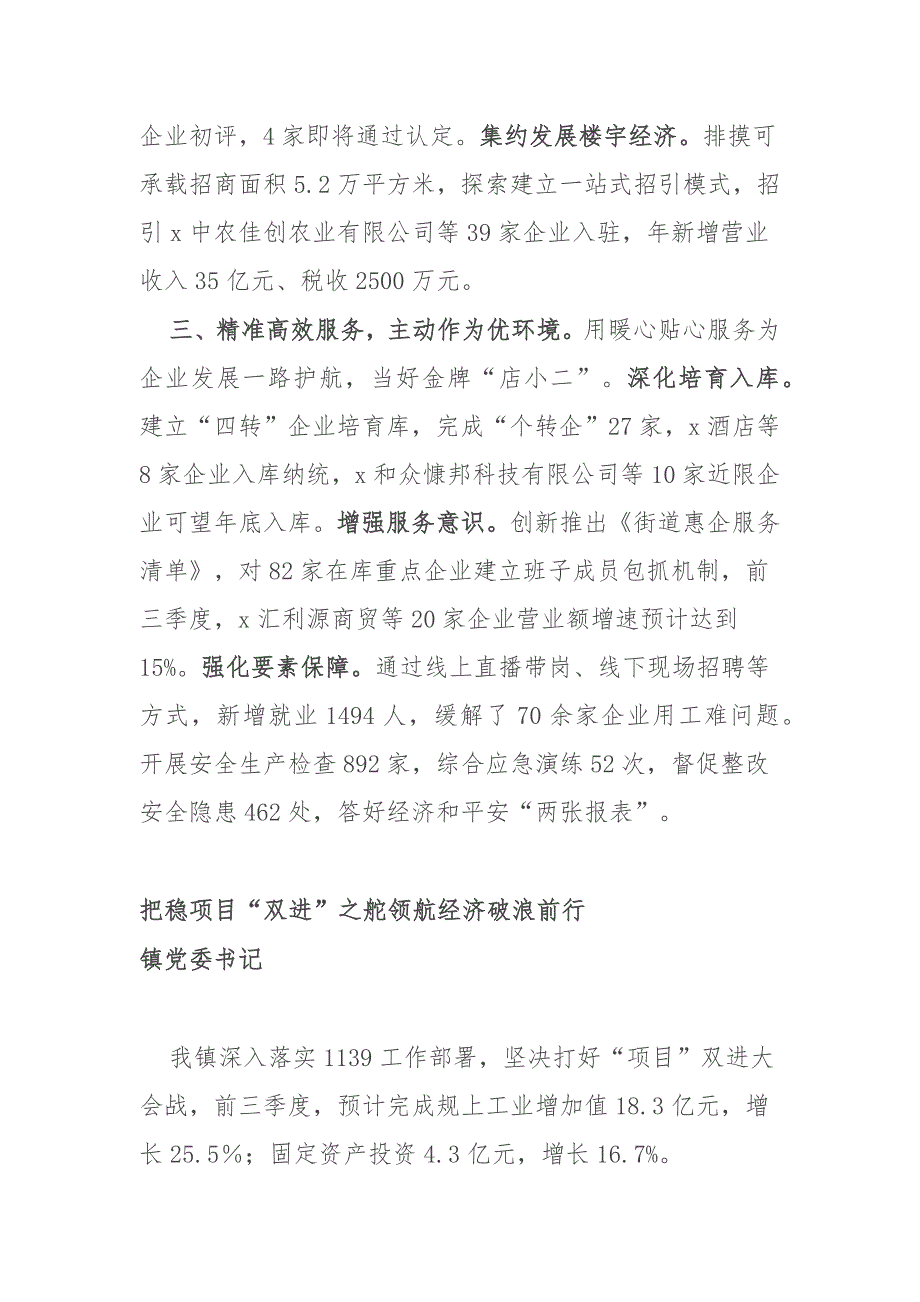 企业初评，4家即将通过认定。集约发展楼宇经济。排摸可承载招商面积5.2万平方米，探索建立一站式招引模式，招引x中农佳创农业有限公司等39家企业入驻，年新增营业收入35亿元、税收2500万元。

三、精准高效服务，主动作为优环境。用暖心贴心服务为企业发展一路护航，当好金牌“店小二”。深化培育入库。建立“四转”企业培育库，完成“个转企”27家，x酒店等8家企业入库纳统，x和众慷邦科技有限公司等10家近限企业可望年底入库。增强服务意识。创新推出《街道惠企服务清单》，对82家在库重点企业建立班子成员包抓机制，前三季度，x汇利源商贸等20家企业营业额增速预计达到15%。强化要素保障。通过线上直播带岗、线下现场招聘等方式，新增就业1494人，缓解了70余家企业用工难问题。开展安全生产检查892家，综合应急演练52次，督促整改安全隐患462处，答好经济和平安“两张报表”。

把稳项目“双进”之舵领航经济破浪前行

镇党委书记

我镇深入落实1139工作部署，坚决打好“项目”双进大会战，前三季度，预计完成规上工业增加值18.3亿元，增长25.5%；固定资产投资4.3亿元，增长16.7%。